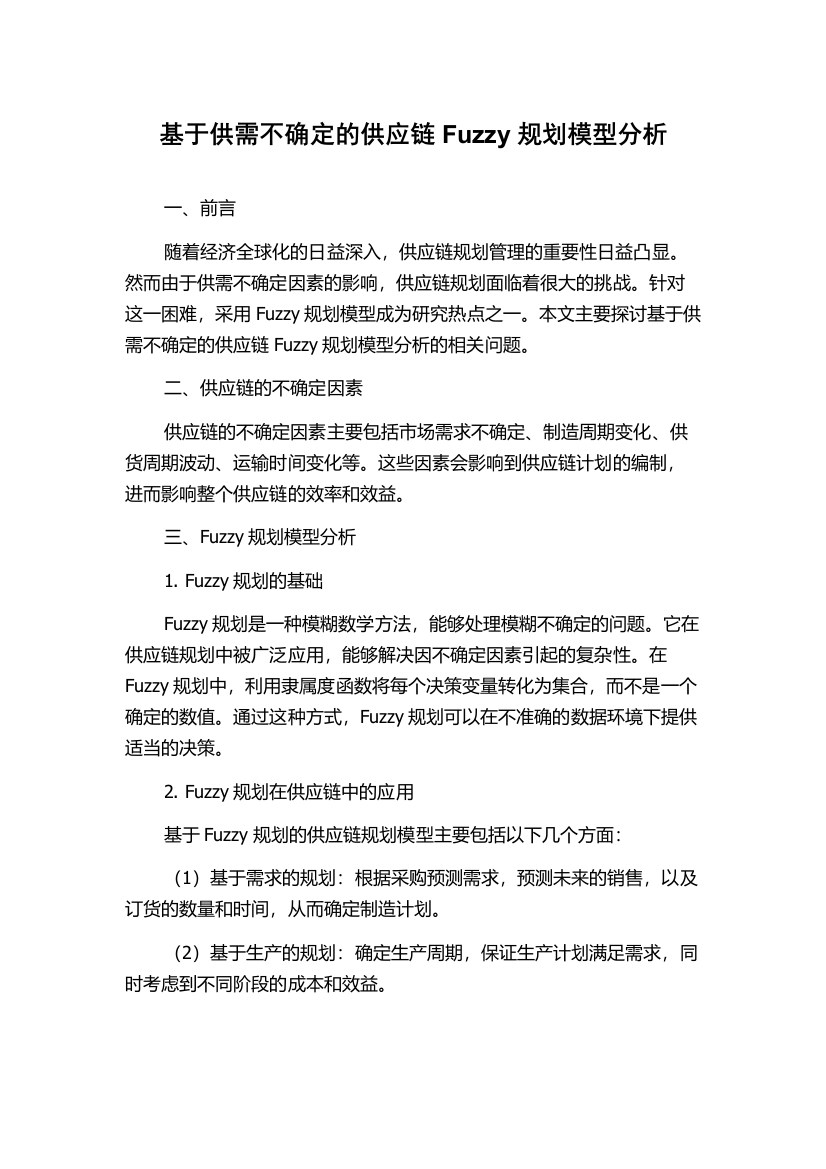 基于供需不确定的供应链 Fuzzy 规划模型分析

一、前言

随着经济全球化的日益深入，供应链规划管理的重要性日益凸显。然而由于供需不确定因素的影响，供应链规划面临着很大的挑战。针对这一困难，采用 Fuzzy 规划模型成为研究热点之一。本文主要探讨基于供需不确定的供应链 Fuzzy 规划模型分析的相关问题。

二、供应链的不确定因素

供应链的不确定因素主要包括市场需求不确定、制造周期变化、供货周期波动、运输时间变化等。这些因素会影响到供应链计划的编制，进而影响整个供应链的效率和效益。

三、Fuzzy 规划模型分析

1. Fuzzy 规划的基础

Fuzzy 规划是一种模糊数学方法，能够处理模糊不确定的问题。它在供应链规划中被广泛应用，能够解决因不确定因素引起的复杂性。在 Fuzzy 规划中，利用隶属度函数将每个决策变量转化为集合，而不是一个确定的数值。通过这种方式，Fuzzy 规划可以在不准确的数据环境下提供适当的决策。

2. Fuzzy 规划在供应链中的应用

基于 Fuzzy 规划的供应链规划模型主要包括以下几个方面：

（1）基于需求的规划：根据采购预测需求，预测未来的销售，以及订货的数量和时间，从而确定制造计划。

（2）基于生产的规划：确定生产周期，保证生产计划满足需求，同时考虑到不同阶段的成本和效益。